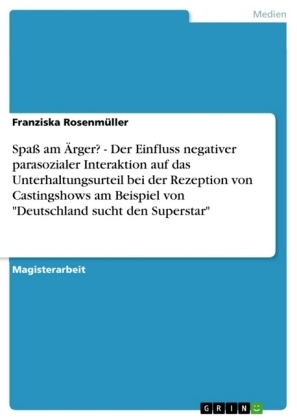 Medien

Franziska Rosenmüller

Spaß am Ärger? - Der Einfluss negativer parasozialer Interaktion auf das Unterhaltungsurteil bei der Rezeption von Castingshows am Beispiel von "Deutschland sucht den Superstar"

Magisterarbeit

GRIN